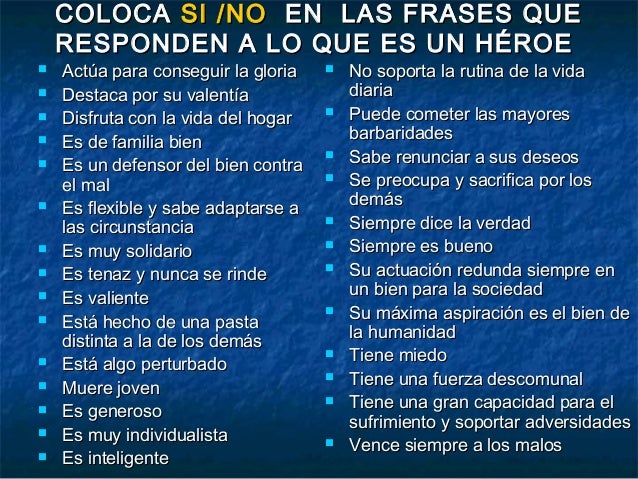 COLOCA SI /NO EN LAS FRASES QUE RESPONDEN A LO QUE ES UN HÉROE

- Actúa para conseguir la gloria
- Destaca por su valentía
- Disfruta con la vida del hogar
- Es de familia bien
- Es un defensor del bien contra el mal
- Es flexible y sabe adaptarse a las circunstancia
- Es muy solidario
- Es tenaz y nunca se rinde
- Es valiente
- Está hecho de una pasta distinta a la de los demás
- Está algo perturbado
- Muere joven
- Es generoso
- Es muy individualista
- Es inteligente

- No soporta la rutina de la vida diaria
- Puede cometer las mayores barbaridades
- Sabe renunciar a sus deseos
- Se preocupa y sacrifica por los demás
- Siempre dice la verdad
- Siempre es bueno
- Su actuación redunda siempre en un bien para la sociedad
- Su máxima aspiración es el bien de la humanidad
- Tiene miedo
- Tiene una fuerza descomunal
- Tiene una gran capacidad para el sufrimiento y soportar adversidades
- Vence siempre a los malos